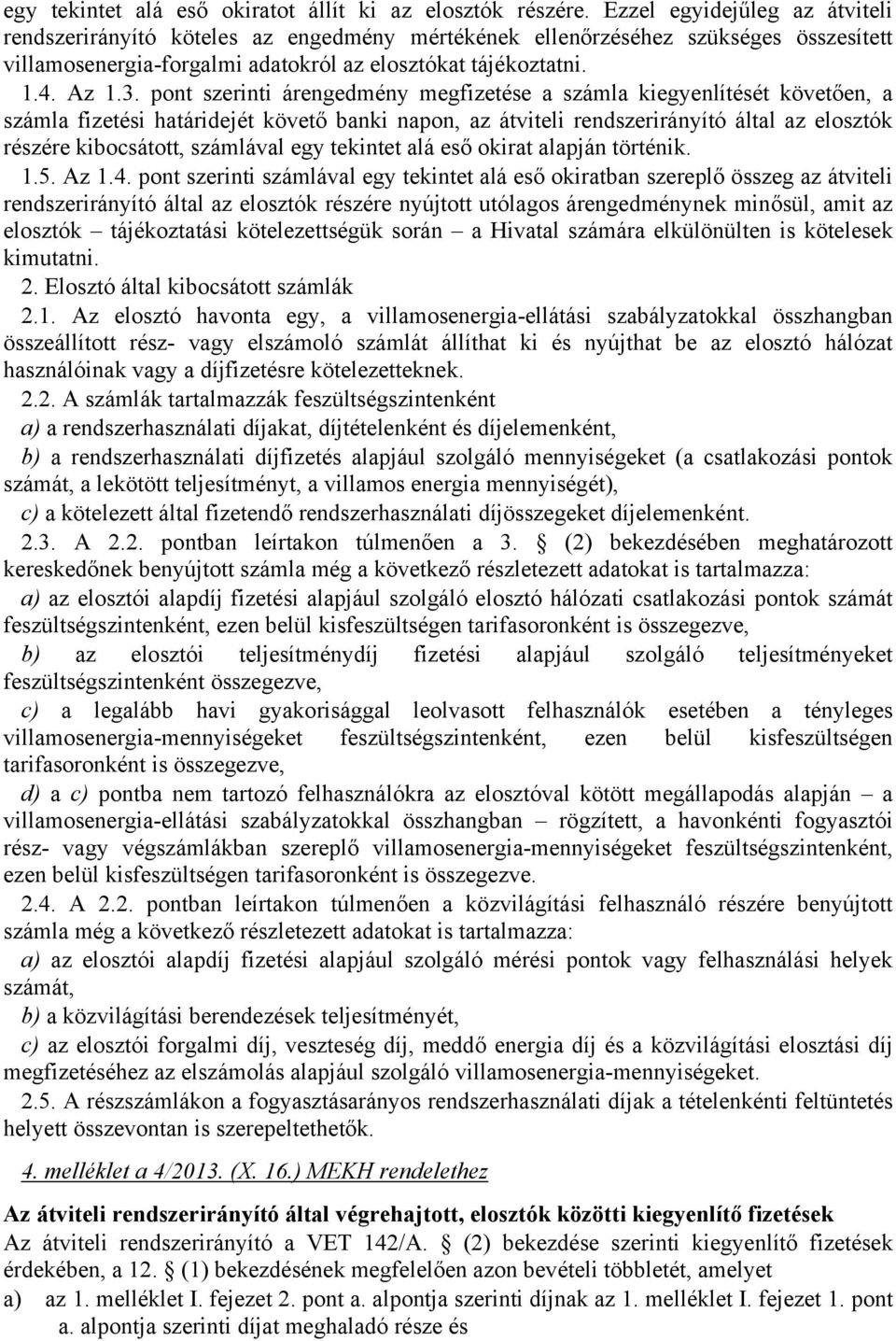 egy tekintet alá eső okiratot állít ki az elosztók részére. Ezzel egyidejűleg az átviteli rendszerirányító köteles az engedmény mértékének ellenőrzéséhez szükséges összesített villamosenergia-forgalmi adatokról az elosztókat tájékoztatni.

1.4. Az 1.3. pont szerinti árengedmény megfizetése a számla kiegyenlítését követően, a számla fizetési határidejét követő banki napon, az átviteli rendszerirányító által az elosztók részére kibocsátott, számlával egy tekintet alá eső okirat alapján történik.

1.5. Az 1.4. pont szerinti számlával egy tekintet alá eső okiratban szereplő összeg az átviteli rendszerirányító által az elosztók részére nyújtott utólagos árengedménynek minősül, amit az elosztók – tájékoztatási kötelezettségük során – a Hivatal számára elkülönülten is kötelesek kimutatni.

2. Elosztó által kibocsátott számlák

2.1. Az elosztó havonta egy, a villamosenergia-ellátási szabályzatokkal összhangban összeállított rész- vagy elszámoló számlát állíthat ki és nyújthat be az elosztó hálózat használóinak vagy a díjfizetésre kötelezetteknek.

2.2. A számlák tartalmazzák feszültségszintenként

a) a rendszerhasználati díjakat, díjtételenként és díjelemenként,

b) a rendszerhasználati díjfizetés alapjául szolgáló mennyiségeket (a csatlakozási pontok számát, a lekötött teljesítményt, a villamos energia mennyiségét),

c) a kötelezett által fizetendő rendszerhasználati díjösszegeket díjelemenként.

2.3. A 2.2. pontban leírtakon túlmenően a 3. § (2) bekezdésében meghatározott kereskedőnek benyújtott számla még a következő részletezett adatokat is tartalmazza:

a) az elosztói alapdíj fizetési alapjául szolgáló elosztó hálózati csatlakozási pontok számát feszültségszintenként, ezen belül kisfeszültségen tarifasoronként is összegezve,

b) az elosztói teljesítménydíj fizetési alapjául szolgáló teljesítményeket feszültségszintenként összegezve,

c) a legalább havi gyakorisággal leolvasott felhasználók esetében a tényleges villamosenergia-mennyiségeket feszültségszintenként, ezen belül kisfeszültségen tarifasoronként is összegezve,

d) a c) pontba nem tartozó felhasználókra az elosztóval kötött megállapodás alapján – a villamosenergia-ellátási szabályzatokkal összhangban – rögzített, a havonkénti fogyasztói rész- vagy végszámlákban szereplő villamosenergia-mennyiségeket feszültségszintenként, ezen belül kisfeszültségen tarifasoronként is összegezve.

2.4. A 2.2. pontban leírtakon túlmenően a közvilágítási felhasználó részére benyújtott számla még a következő részletezett adatokat is tartalmazza:

a) az elosztói alapdíj fizetési alapjául szolgáló mérési pontok vagy felhasználási helyek számát,

b) a közvilágítási berendezések teljesítményét,

c) az elosztói forgalmi díj, veszteség díj, meddő energia díj és a közvilágítási elosztói díj megfizetéséhez az elszámolás alapjául szolgáló villamosenergia-mennyiségeket.

2.5. A részszámlákon a fogyasztásarányos rendszerhasználati díjak a tételenkénti feltüntetés helyett összevontan is szerepeltethetők.

4. melléklet a 4/2013. (X. 16.) MEKH rendelethez

Az átviteli rendszerirányító által végrehajtott, elosztók közötti kiegyenlítő fizetések

Az átviteli rendszerirányító a VET 142/A. § (2) bekezdése szerinti kiegyenlítő fizetések érdekében, a 12. § (1) bekezdésének megfelelően azon bevételi többletét, amelyet

a) az 1. melléklet I. fejezet 2. pont a. alpontja szerinti díjnak az 1. melléklet I. fejezet 1. pont a. alpontja szerinti díjat meghaladó része és